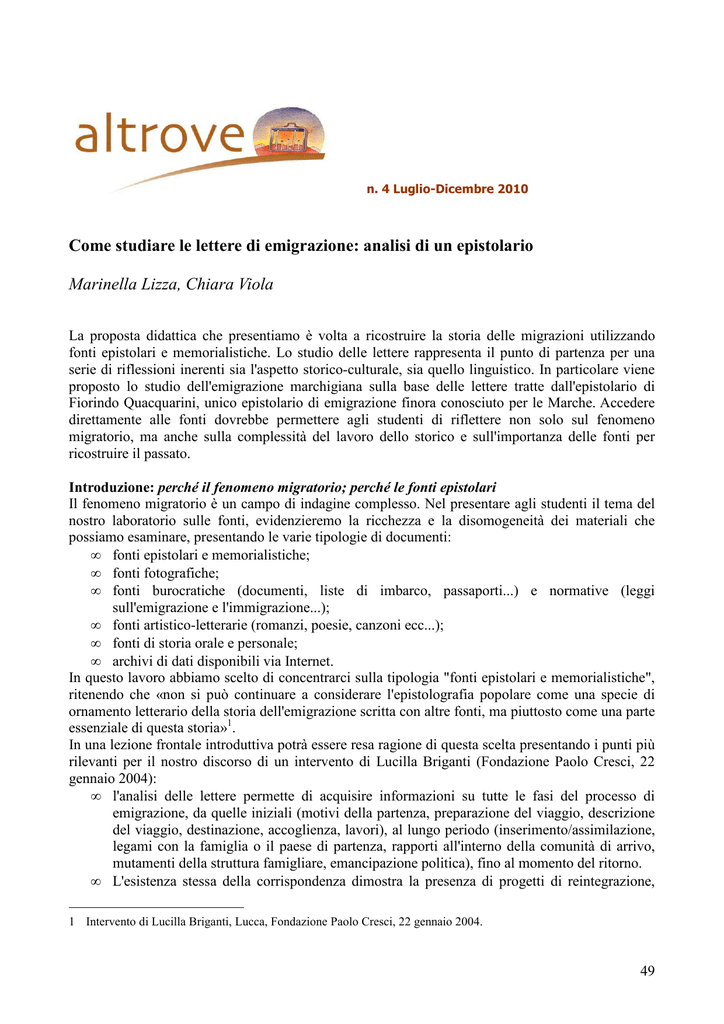 altrove

n. 4 Luglio-Dicembre 2010

Come studiare le lettere di emigrazione: analisi di un epistolario

Marinella Lizza, Chiara Viola

La proposta didattica che presentiamo è volta a ricostruire la storia delle migrazioni utilizzando fonti epistolari e memorialistiche. Lo studio delle lettere rappresenta il punto di partenza per una serie di riflessioni inerenti sia l'aspetto storico-culturale, sia quello linguistico. In particolare viene proposto lo studio dell'emigrazione marchigiana sulla base delle lettere tratte dall'epistolario di Fiorindo Quacquarini, unico epistolario di emigrazione finora conosciuto per le Marche. Accedere direttamente alle fonti dovrebbe permettere agli studenti di riflettere non solo sul fenomeno migratorio, ma anche sulla complessità del lavoro dello storico e sull'importanza delle fonti per ricostruire il passato.

Introduzione: perché il fenomeno migratorio; perché le fonti epistolari
Il fenomeno migratorio è un campo di indagine complesso. Nel presentare agli studenti il tema del nostro laboratorio sulle fonti, evidenzieremo la ricchezza e la disomogeneità dei materiali che possiamo esaminare, presentando le varie tipologie di documenti:
∞ fonti epistolari e memorialistiche;
∞ fonti fotografiche;
∞ fonti burocratiche (documenti, liste di imbarco, passaporti...) e normative (leggi sull'emigrazione e l'immigrazione...);
∞ fonti artistico-letterarie (romanzi, poesie, canzoni ecc...);
∞ fonti di storia orale e personale;
∞ archivi di dati disponibili via Internet.
In questo lavoro abbiamo scelto di concentrarci sulla tipologia "fonti epistolari e memorialistiche", ritenendo che «non si può continuare a considerare l'epistolografia popolare come una specie di ornamento letterario della storia dell'emigrazione scritta con altre fonti, ma piuttosto come una parte essenziale di questa storia»$^1$.
In una lezione frontale introduttiva potrà essere resa ragione di questa scelta presentando i punti più rilevanti per il nostro discorso di un intervento di Lucilla Briganti (Fondazione Paolo Cresci, 22 gennaio 2004):
∞ l'analisi delle lettere permette di acquisire informazioni su tutte le fasi del processo di emigrazione, da quelle iniziali (motivi della partenza, preparazione del viaggio, descrizione del viaggio, destinazione, accoglienza, lavori), al lungo periodo (inserimento/assimilazione, legami con la famiglia o il paese di partenza, rapporti all'interno della comunità di arrivo, mutamenti della struttura famigliare, emancipazione politica), fino al momento del ritorno.
∞ L'esistenza stessa della corrispondenza dimostra la presenza di progetti di reintegrazione,

1 Intervento di Lucilla Briganti, Lucca, Fondazione Paolo Cresci, 22 gennaio 2004.

49